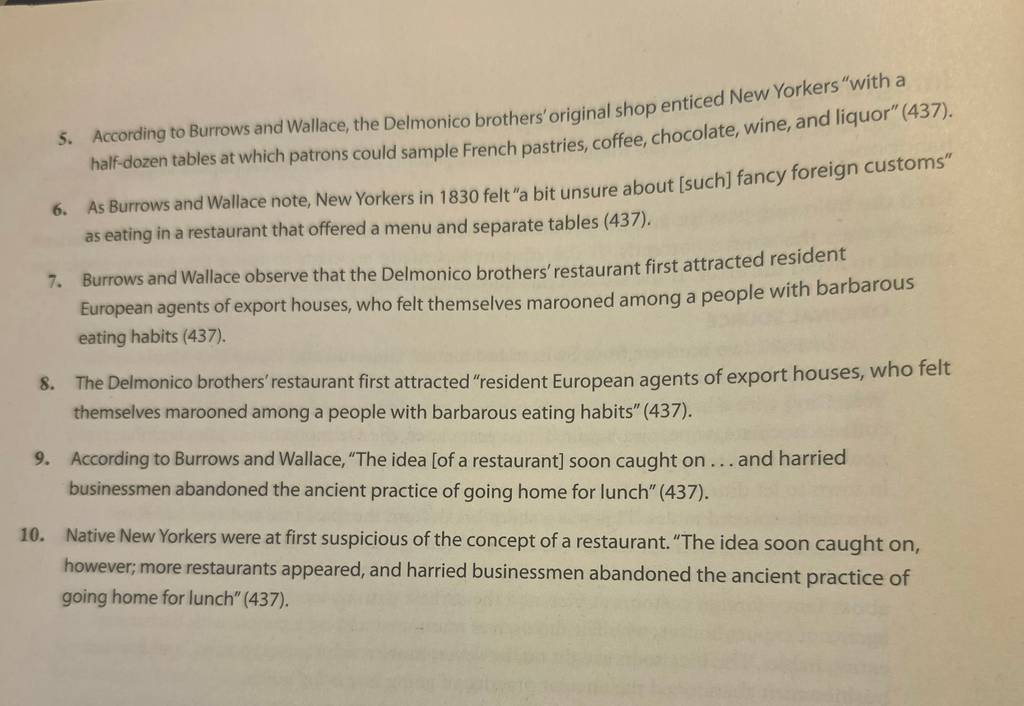 5. According to Burrows and Wallace, the Delmonico brothers' original shop enticed New Yorkers "with a half-dozen tables at which patrons could sample French pastries, coffee, chocolate, wine, and liquor" (437).

6. As Burrows and Wallace note, New Yorkers in 1830 felt "a bit unsure about [such] fancy foreign customs" as eating in a restaurant that offered a menu and separate tables (437).

7. Burrows and Wallace observe that the Delmonico brothers' restaurant first attracted resident European agents of export houses, who felt themselves marooned among a people with barbarous eating habits (437).

8. The Delmonico brothers' restaurant first attracted "resident European agents of export houses, who felt themselves marooned among a people with barbarous eating habits" (437).

9. According to Burrows and Wallace, "The idea [of a restaurant] soon caught on . . . and harried businessmen abandoned the ancient practice of going home for lunch" (437).

10. Native New Yorkers were at first suspicious of the concept of a restaurant. "The idea soon caught on, however; more restaurants appeared, and harried businessmen abandoned the ancient practice of going home for lunch" (437).